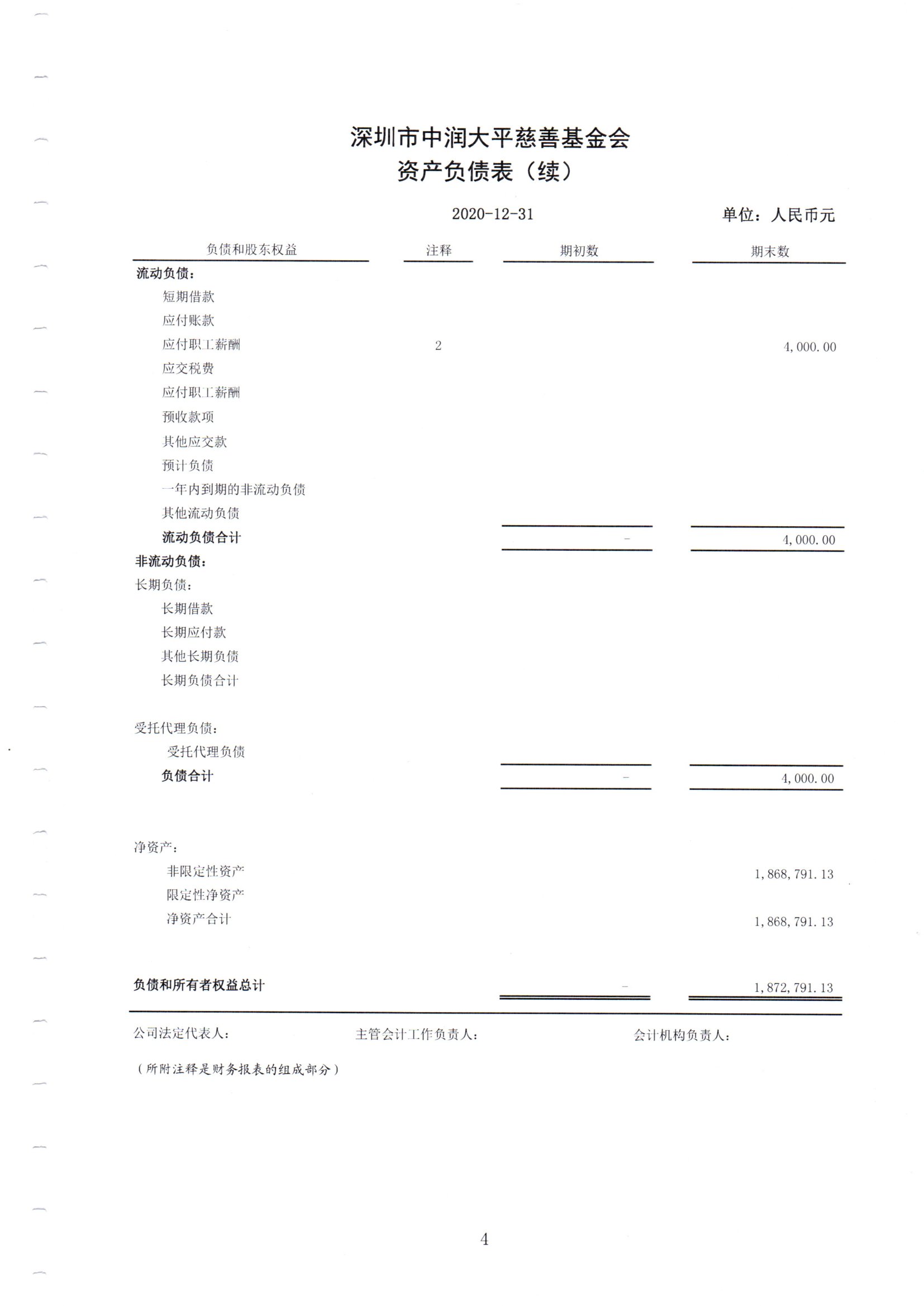 深圳市中润大平慈善基金会
资产负债表（续）

2020-12-31　　单位：人民币元

| 负债和股东权益 | 注释 | 期初数 | 期末数 |
|---|---|---|---|
| 流动负债： | | | |
| 短期借款 | | | |
| 应付账款 | | | |
| 应付职工薪酬 | 2 | | 4,000.00 |
| 应交税费 | | | |
| 应付职工薪酬 | | | |
| 预收款项 | | | |
| 其他应交款 | | | |
| 预计负债 | | | |
| 一年内到期的非流动负债 | | | |
| 其他流动负债 | | | |
| 流动负债合计 | | - | 4,000.00 |
| 非流动负债： | | | |
| 长期负债： | | | |
| 长期借款 | | | |
| 长期应付款 | | | |
| 其他长期负债 | | | |
| 长期负债合计 | | | |
| 受托代理负债： | | | |
| 受托代理负债 | | | |
| 负债合计 | | - | 4,000.00 |
| 净资产： | | | |
| 非限定性资产 | | | 1,868,791.13 |
| 限定性净资产 | | | |
| 净资产合计 | | | 1,868,791.13 |
| 负债和所有者权益总计 | | - | 1,872,791.13 |

公司法定代表人：　主管会计工作负责人：　会计机构负责人：

（所附注释是财务报表的组成部分）

4